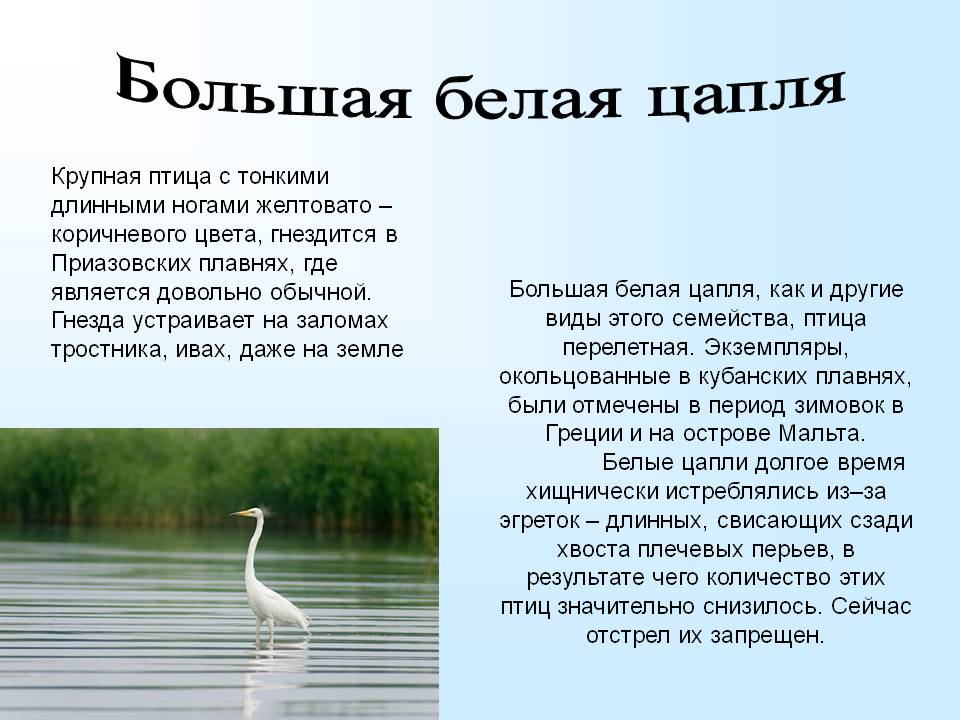 Большая белая цапля

Крупная птица с тонкими длинными ногами желтовато – коричневого цвета, гнездится в Приазовских плавнях, где является довольно обычной. Гнезда устраивает на заломах тростника, ивах, даже на земле

Большая белая цапля, как и другие виды этого семейства, птица перелетная. Экземпляры, окольцованные в кубанских плавнях, были отмечены в период зимовок в Греции и на острове Мальта.

Белые цапли долгое время хищнически истреблялись из–за эгреток – длинных, свисающих сзади хвоста плечевых перьев, в результате чего количество этих птиц значительно снизилось. Сейчас отстрел их запрещен.